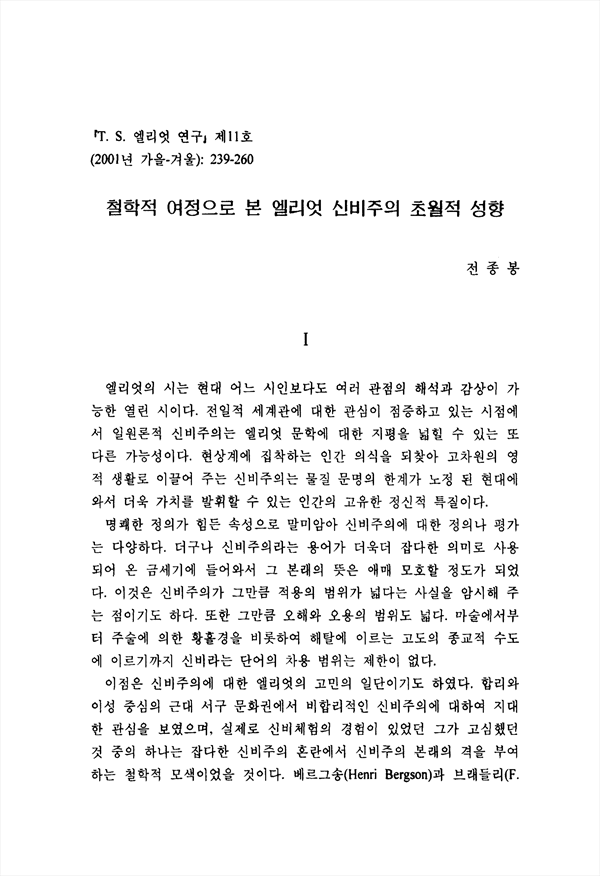 『T. S. 엘리엇 연구』 제11호
(2001년 가을-겨울): 239-260

철학적 여정으로 본 엘리엇 신비주의 초월적 성향

전 종 봉

I

엘리엇의 시는 현대 어느 시인보다도 여러 관점의 해석과 감상이 가능한 열린 시이다. 전일적 세계관에 대한 관심이 집중하고 있는 시점에서 일원론적 신비주의는 엘리엇 문학에 대한 지평을 넓힐 수 있는 또 다른 가능성이다. 현상계에 집착하는 인간 의식을 되찾아 고차원의 영적 생활로 이끌어 주는 신비주의는 물질 문명의 한계가 노정 된 현대에 와서 더욱 가치를 발휘할 수 있는 인간의 고유한 정신적 특질이다.

명쾌한 정의가 힘든 속성으로 말미암아 신비주의에 대한 정의나 평가는 다양하다. 더구나 신비주의라는 용어가 더욱더 잡다한 의미로 사용되어 온 금세기에 들어와서 그 본래의 뜻은 애매 모호할 정도가 되었다. 이것은 신비주의가 그만큼 적용의 범위가 넓다는 사실을 암시해 주는 점이기도 하다. 또한 그만큼 오해와 오용의 범위도 넓다. 마술에서부터 주술에 의한 황홀경을 비롯하여 해탈에 이르는 고도의 종교적 수도에 이르기까지 신비라는 단어의 차용 범위는 제한이 없다.

이점은 신비주의에 대한 엘리엇의 고민의 일단이기도 하였다. 합리와 이성 중심의 근대 서구 문화권에서 비합리적인 신비주의에 대하여 지대한 관심을 보였으며, 실제로 신비체험의 경험이 있었던 그가 고심했던 것 중의 하나는 잡다한 신비주의 혼란에서 신비주의 본래의 격을 부여하는 철학적 모색이었을 것이다. 베르그송(Henri Bergson)과 브래들리(F.